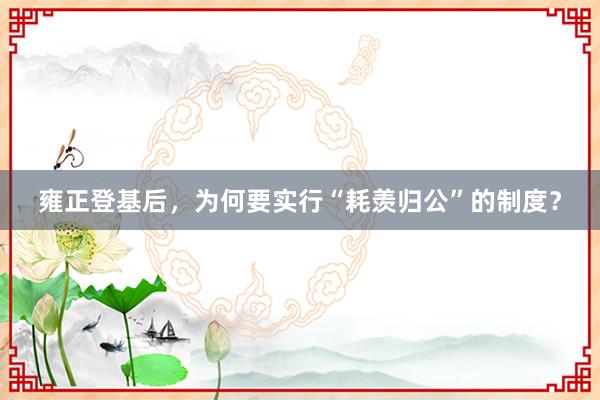 雍正登基后，为何要实行“耗羡归公”的制度？